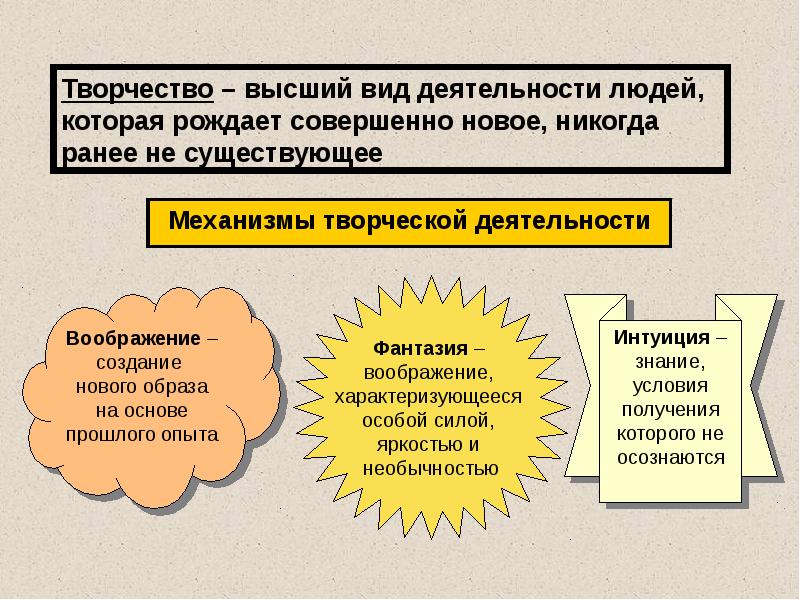 Творчество – высший вид деятельности людей, которая рождает совершенно новое, никогда ранее не существующее

Механизмы творческой деятельности

Воображение – создание нового образа на основе прошлого опыта

Фантазия – воображение, характеризующееся особой силой, яркостью и необычностью

Интуиция – знание, условия получения которого не осознаются